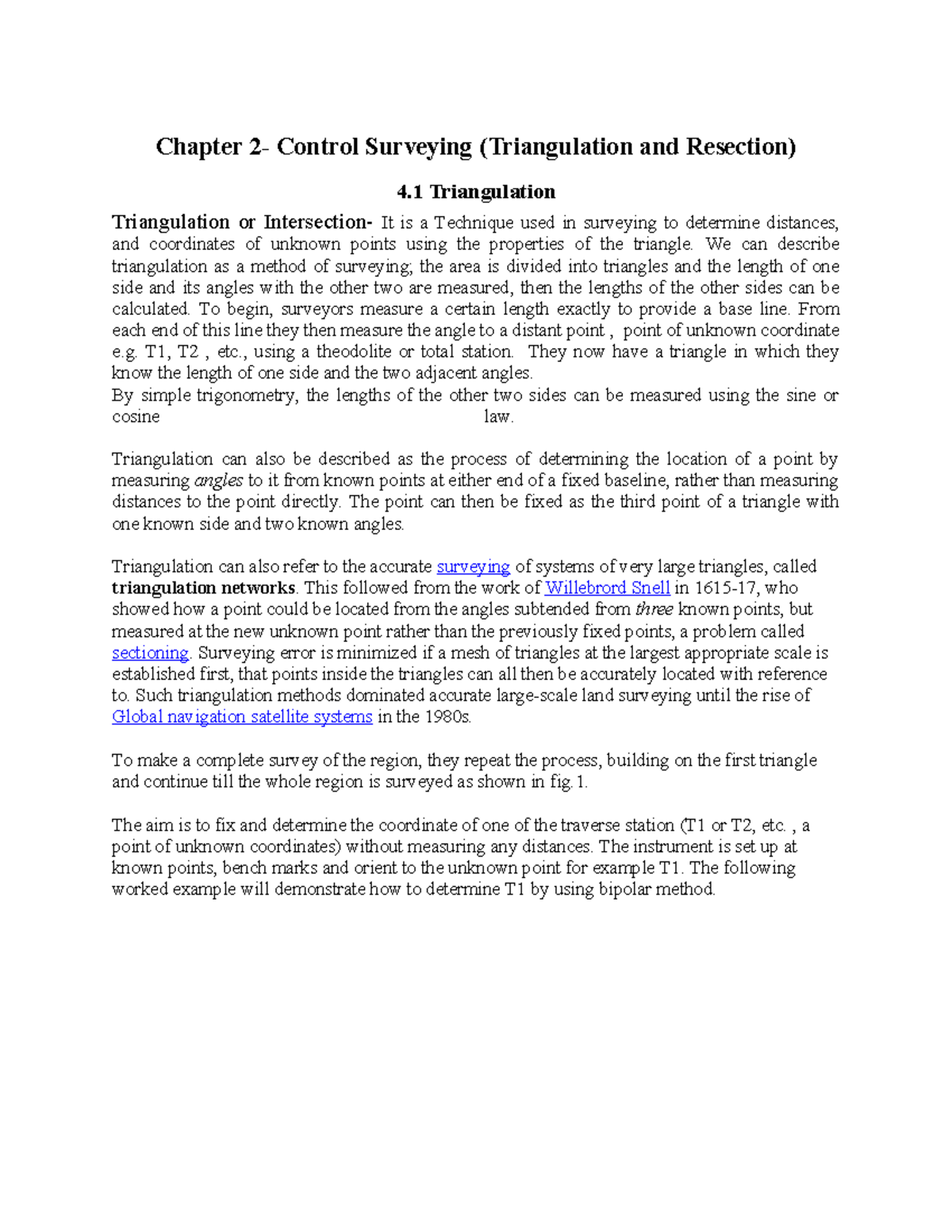 Chapter 2- Control Surveying (Triangulation and Resection)

4.1 Triangulation

Triangulation or Intersection- It is a Technique used in surveying to determine distances, and coordinates of unknown points using the properties of the triangle. We can describe triangulation as a method of surveying; the area is divided into triangles and the length of one side and its angles with the other two are measured, then the lengths of the other sides can be calculated. To begin, surveyors measure a certain length exactly to provide a base line. From each end of this line they then measure the angle to a distant point , point of unknown coordinate e.g. T1, T2 , etc., using a theodolite or total station. They now have a triangle in which they know the length of one side and the two adjacent angles.
By simple trigonometry, the lengths of the other two sides can be measured using the sine or cosine law.

Triangulation can also be described as the process of determining the location of a point by measuring angles to it from known points at either end of a fixed baseline, rather than measuring distances to the point directly. The point can then be fixed as the third point of a triangle with one known side and two known angles.

Triangulation can also refer to the accurate surveying of systems of very large triangles, called triangulation networks. This followed from the work of Willebrord Snell in 1615-17, who showed how a point could be located from the angles subtended from three known points, but measured at the new unknown point rather than the previously fixed points, a problem called sectioning. Surveying error is minimized if a mesh of triangles at the largest appropriate scale is established first, that points inside the triangles can all then be accurately located with reference to. Such triangulation methods dominated accurate large-scale land surveying until the rise of Global navigation satellite systems in the 1980s.

To make a complete survey of the region, they repeat the process, building on the first triangle and continue till the whole region is surveyed as shown in fig.1.

The aim is to fix and determine the coordinate of one of the traverse station (T1 or T2, etc. , a point of unknown coordinates) without measuring any distances. The instrument is set up at known points, bench marks and orient to the unknown point for example T1. The following worked example will demonstrate how to determine T1 by using bipolar method.